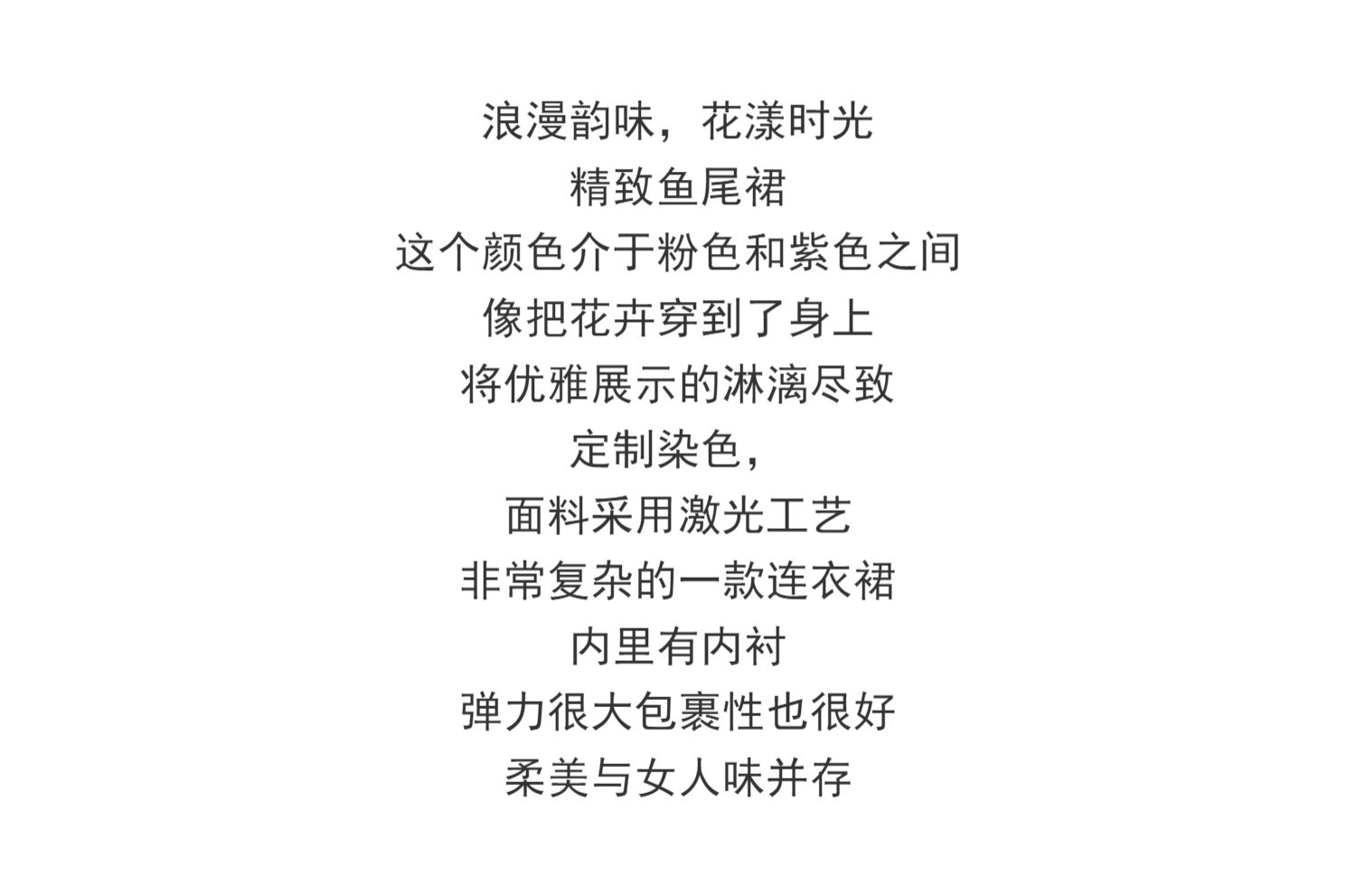 浪漫韵味，花漾时光

精致鱼尾裙

这个颜色介于粉色和紫色之间

像把花卉穿到了身上

将优雅展示的淋漓尽致

定制染色，

面料采用激光工艺

非常复杂的一款连衣裙

内里有内衬

弹力很大包裹性也很好

柔美与女人味并存